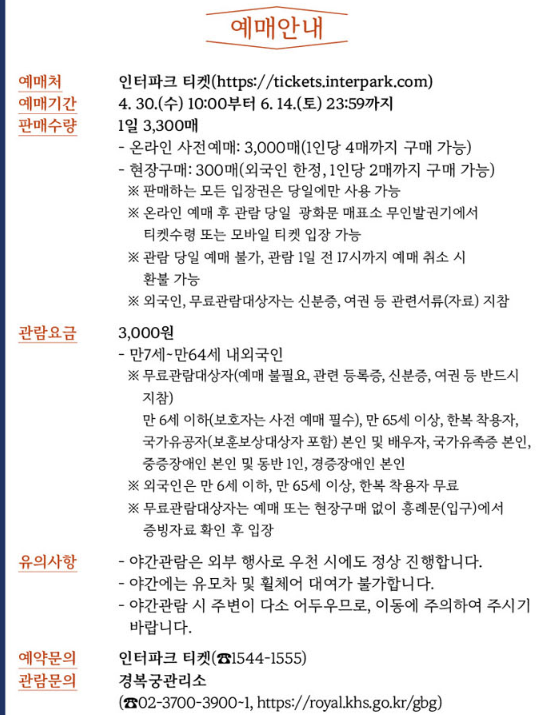 예매안내

예매처 인터파크 티켓(https://tickets.interpark.com)

예매기간 4. 30.(수) 10:00부터 6. 14.(토) 23:59까지

판매수량 1일 3,300매
- 온라인 사전예매: 3,000매(1인당 4매까지 구매 가능)
- 현장구매: 300매(외국인 한정, 1인당 2매까지 구매 가능)
※ 판매하는 모든 입장권은 당일에만 사용 가능
※ 온라인 예매 후 관람 당일 광화문 매표소 무인발권기에서 티켓수령 또는 모바일 티켓 입장 가능
※ 관람 당일 예매 불가, 관람 1일 전 17시까지 예매 취소 시 환불 가능
※ 외국인, 무료관람대상자는 신분증, 여권 등 관련서류(자료) 지참

관람요금 3,000원
- 만7세~만64세 내외국인
※ 무료관람대상자(예매 불필요, 관련 등록증, 신분증, 여권 등 반드시 지참)
만 6세 이하(보호자는 사전 예매 필수), 만 65세 이상, 한복 착용자, 국가유공자(보훈보상대상자 포함) 본인 및 배우자, 국가유족증 본인, 중증장애인 본인 및 동반 1인, 경증장애인 본인
※ 외국인은 만 6세 이하, 만 65세 이상, 한복 착용자 무료
※ 무료관람대상자는 예매 또는 현장구매 없이 흥례문(입구)에서 증빙자료 확인 후 입장

유의사항 - 야간관람은 외부 행사로 우천 시에도 정상 진행합니다.
- 야간에는 유모차 및 휠체어 대여가 불가합니다.
- 야간관람 시 주변이 다소 어두우므로, 이동에 주의하여 주시기 바랍니다.

예약문의 인터파크 티켓(☎1544-1555)

관람문의 경복궁관리소
(☎02-3700-3900~1, https://royal.khs.go.kr/gbg)